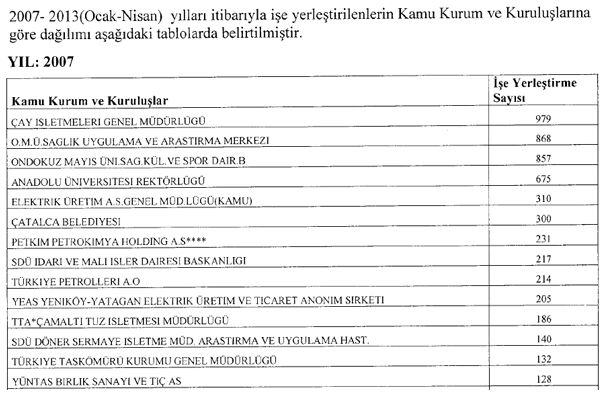 2007- 2013(Ocak-Nisan) yılları itibarıyla işe yerleştirilenlerin Kamu Kurum ve Kuruluşlarına göre dağılımı aşağıdaki tablolarda belirtilmiştir.

YIL: 2007

| Kamu Kurum ve Kuruluşlar | İşe Yerleştirme Sayısı |
|---|---|
| ÇAY ISLETMELERI GENEL MÜDÜRLÜGÜ | 979 |
| O.M.Ü.SAGLIK UYGULAMA VE ARASTIRMA MERKEZI | 868 |
| ONDOKUZ MAYIS ÜNI.SAG.KÜL.VE SPOR DAIR.B | 857 |
| ANADOLU ÜNIVERSITESI REKTÖRLÜGÜ | 675 |
| ELEKTRIK ÜRETIM A.S.GENEL MÜD.LÜGÜ(KAMU) | 310 |
| ÇATALCA BELEDIYESI | 300 |
| PETKIM PETROKIMYA HOLDING A.S**** | 231 |
| SDÜ IDARI VE MALI ISLER DAIRESI BASKANLIGI | 217 |
| TÜRKIYE PETROLLERI A.O | 214 |
| YEAS YENIKÖY-YATAGAN ELEKTRIK ÜRETIM VE TICARET ANONIM SIRKETI | 205 |
| TTA*ÇAMALTI TUZ ISLETMESI MÜDÜRLÜGÜ | 186 |
| SDÜ DÖNER SERMAYE ISLETME MÜD. ARASTIRMA VE UYGULAMA HAST. | 140 |
| TÜRKIYE TASKÖMÜRÜ KURUMU GENEL MÜDÜRLÜGÜ | 132 |
| YÜNTAS BIRLIK SANAYI VE TIÇ AS | 128 |